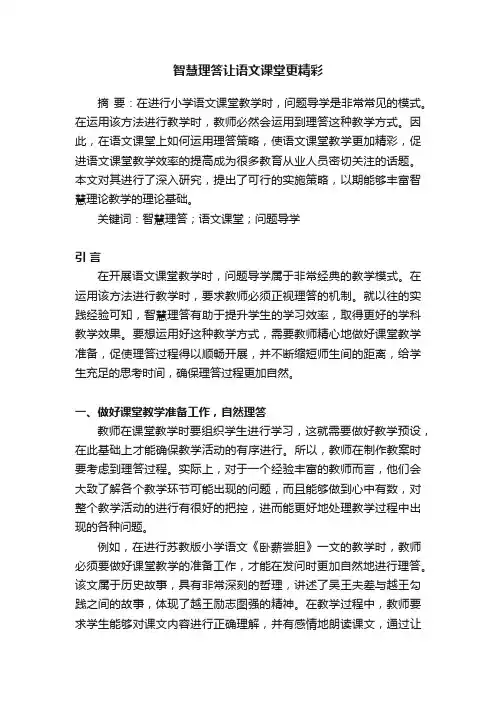 智慧理答让语文课堂更精彩

摘 要：在进行小学语文课堂教学时，问题导学是非常常见的模式。在运用该方法进行教学时，教师必然会运用到理答这种教学方式。因此，在语文课堂上如何运用理答策略，使语文课堂教学更加精彩，促进语文课堂教学效率的提高成为很多教育从业人员密切关注的话题。本文对其进行了深入研究，提出了可行的实施策略，以期能够丰富智慧理论教学的理论基础。

关键词：智慧理答；语文课堂；问题导学

引 言

在开展语文课堂教学时，问题导学属于非常经典的教学模式。在运用该方法进行教学时，要求教师必须正视理答的机制。就以往的实践经验可知，智慧理答有助于提升学生的学习效率，取得更好的学科教学效果。要想运用好这种教学方式，需要教师精心地做好课堂教学准备，促使理答过程得以顺畅开展，并不断缩短师生间的距离，给学生充足的思考时间，确保理答过程更加自然。

一、做好课堂教学准备工作，自然理答

教师在课堂教学时要组织学生进行学习，这就需要做好教学预设，在此基础上才能确保教学活动的有序进行。所以，教师在制作教案时要考虑到理答过程。实际上，对于一个经验丰富的教师而言，他们会大致了解各个教学环节可能出现的问题，而且能够做到心中有数，对整个教学活动的进行有很好的把控，进而能更好地处理教学过程中出现的各种问题。

例如，在进行苏教版小学语文《卧薪尝胆》一文的教学时，教师必须要做好课堂教学的准备工作，才能在发问时更加自然地进行理答。该文属于历史故事，具有非常深刻的哲理，讲述了吴王夫差与越王勾践之间的故事，体现了越王励志图强的精神。在教学过程中，教师要求学生能够对课文内容进行正确理解，并有感情地朗读课文，通过让